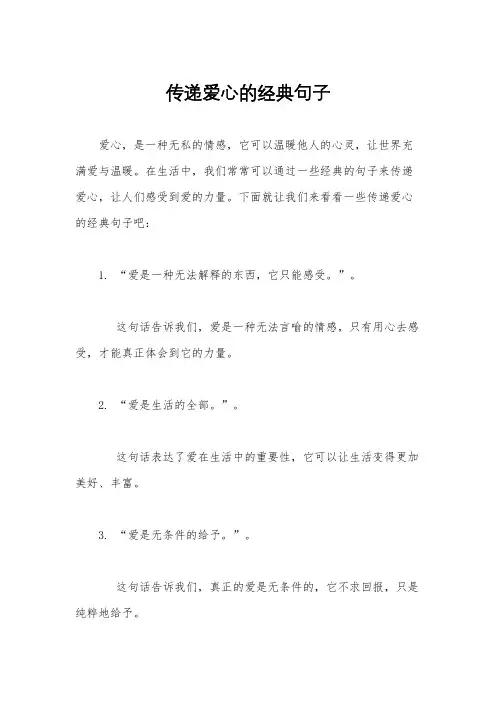 传递爱心的经典句子

爱心，是一种无私的情感，它可以温暖他人的心灵，让世界充满爱与温暖。在生活中，我们常常可以通过一些经典的句子来传递爱心，让人们感受到爱的力量。下面就让我们来看看一些传递爱心的经典句子吧：

1. “爱是一种无法解释的东西，它只能感受。”。

这句话告诉我们，爱是一种无法言喻的情感，只有用心去感受，才能真正体会到它的力量。

2. “爱是生活的全部。”。

这句话表达了爱在生活中的重要性，它可以让生活变得更加美好、丰富。

3. “爱是无条件的给予。”。

这句话告诉我们，真正的爱是无条件的，它不求回报，只是纯粹地给予。